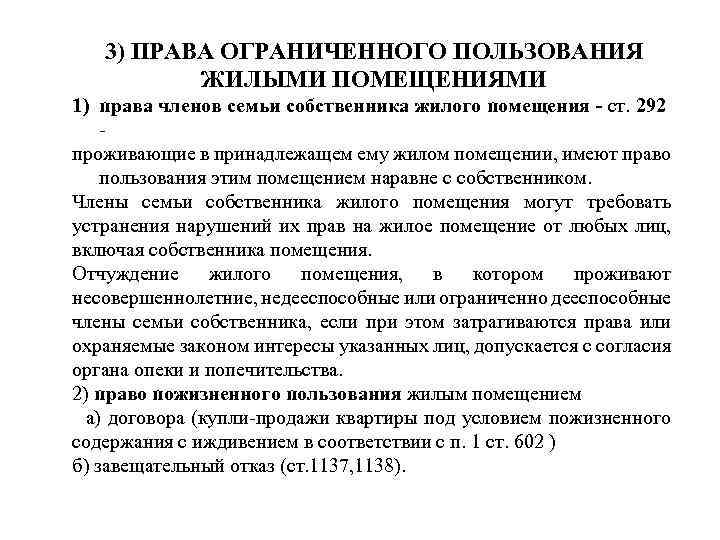 3) ПРАВА ОГРАНИЧЕННОГО ПОЛЬЗОВАНИЯ ЖИЛЫМИ ПОМЕЩЕНИЯМИ

1) права членов семьи собственника жилого помещения - ст. 292 -

проживающие в принадлежащем ему жилом помещении, имеют право пользования этим помещением наравне с собственником.

Члены семьи собственника жилого помещения могут требовать устранения нарушений их прав на жилое помещение от любых лиц, включая собственника помещения.

Отчуждение жилого помещения, в котором проживают несовершеннолетние, недееспособные или ограниченно дееспособные члены семьи собственника, если при этом затрагиваются права или охраняемые законом интересы указанных лиц, допускается с согласия органа опеки и попечительства.

2) право пожизненного пользования жилым помещением

а) договора (купли-продажи квартиры под условием пожизненного содержания с иждивением в соответствии с п. 1 ст. 602 )

б) завещательный отказ (ст.1137,1138).